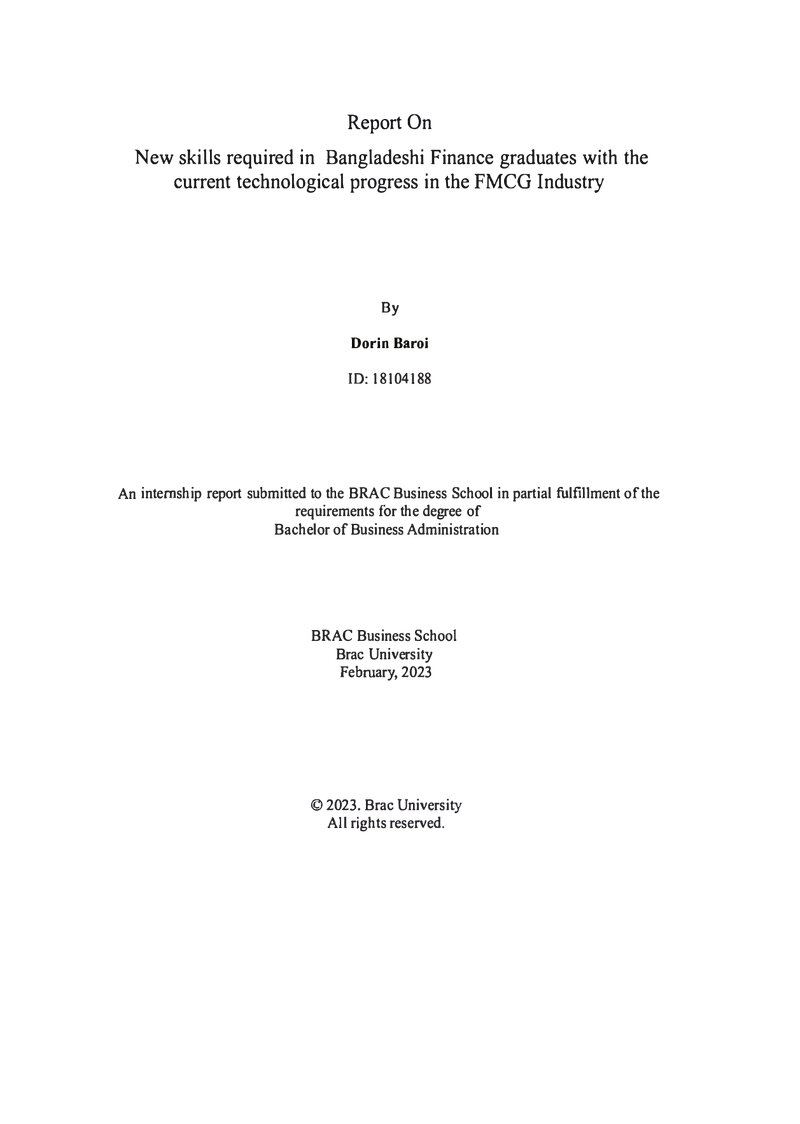 Report On

New skills required in Bangladeshi Finance graduates with the current technological progress in the FMCG Industry

By

Dorin Baroi

ID: 18104188

An internship report submitted to the BRAC Business School in partial fulfillment of the requirements for the degree of Bachelor of Business Administration

BRAC Business School
Brac University
February, 2023

© 2023. Brac University
All rights reserved.